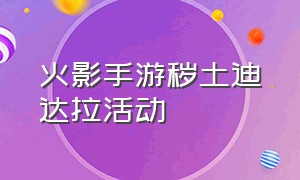 火影手游秽土迪达拉活动